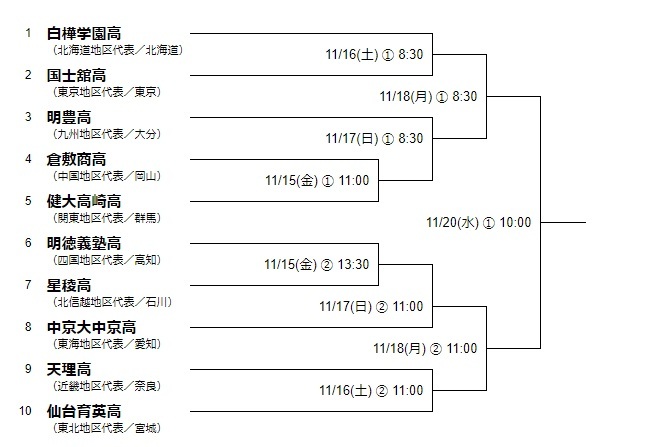 1 白樺学園高
（北海道地区代表／北海道）

2 国士舘高
（東京地区代表／東京）

3 明豊高
（九州地区代表／大分）

4 倉敷商高
（中国地区代表／岡山）

5 健大高崎高
（関東地区代表／群馬）

6 明徳義塾高
（四国地区代表／高知）

7 星稜高
（北信越地区代表／石川）

8 中京大中京高
（東海地区代表／愛知）

9 天理高
（近畿地区代表／奈良）

10 仙台育英高
（東北地区代表／宮城）

11/16(土) ① 8:30
11/18(月) ① 8:30
11/17(日) ① 8:30
11/15(金) ① 11:00
11/20(水) ① 10:00
11/15(金) ② 13:30
11/17(日) ② 11:00
11/18(月) ② 11:00
11/16(土) ② 11:00